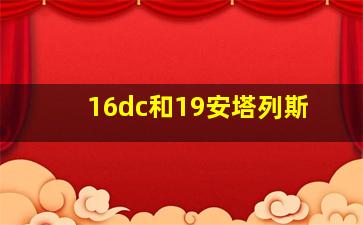 16dc和19安塔列斯